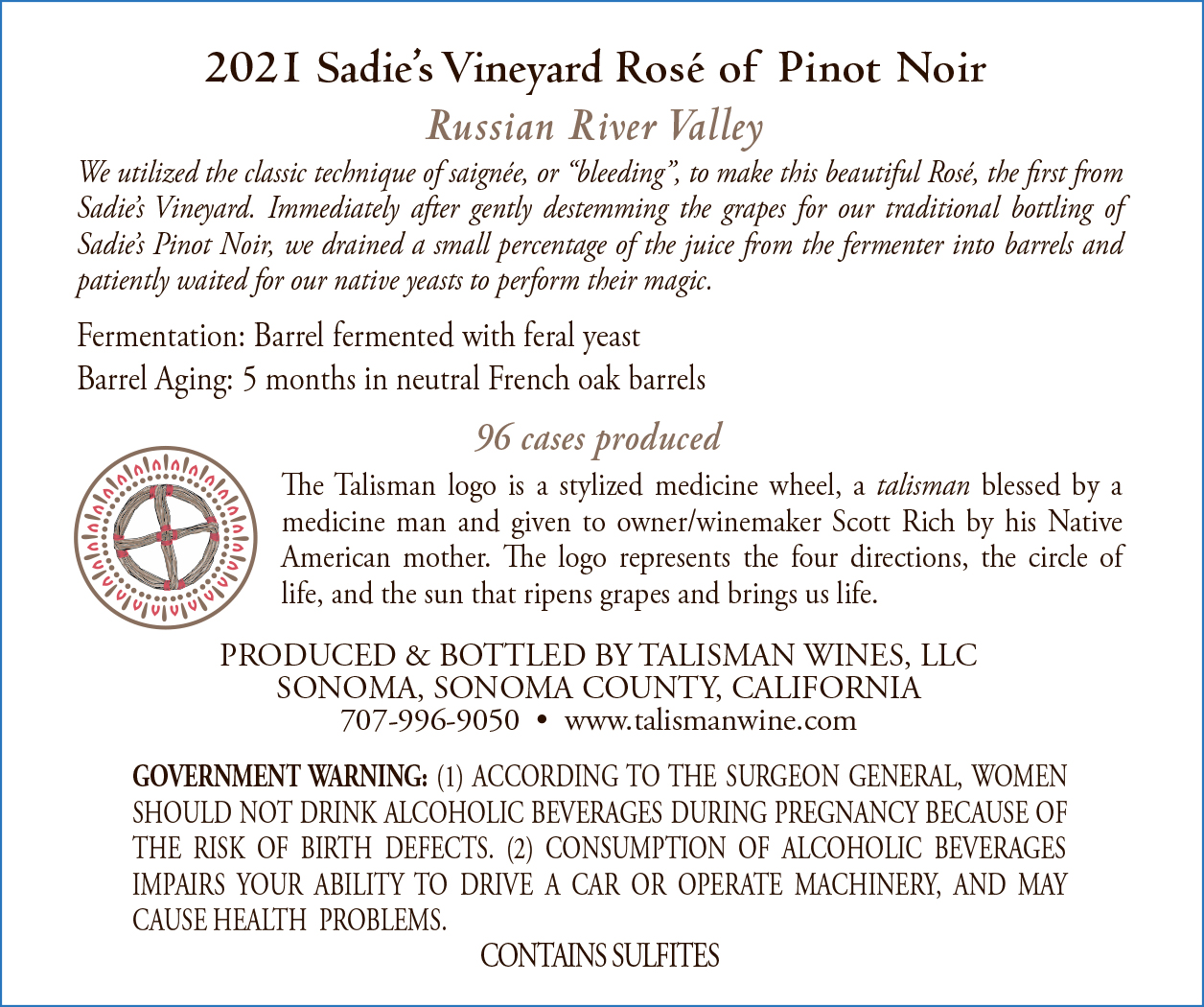 2021 Sadie's Vineyard Rosé of Pinot Noir

Russian River Valley

We utilized the classic technique of saignée, or "bleeding", to make this beautiful Rosé, the first from Sadie's Vineyard. Immediately after gently destemming the grapes for our traditional bottling of Sadie's Pinot Noir, we drained a small percentage of the juice from the fermenter into barrels and patiently waited for our native yeasts to perform their magic.

Fermentation: Barrel fermented with feral yeast
Barrel Aging: 5 months in neutral French oak barrels

96 cases produced

The Talisman logo is a stylized medicine wheel, a talisman blessed by a medicine man and given to owner/winemaker Scott Rich by his Native American mother. The logo represents the four directions, the circle of life, and the sun that ripens grapes and brings us life.

PRODUCED & BOTTLED BY TALISMAN WINES, LLC
SONOMA, SONOMA COUNTY, CALIFORNIA
707-996-9050 • www.talismanwine.com

GOVERNMENT WARNING: (1) ACCORDING TO THE SURGEON GENERAL, WOMEN SHOULD NOT DRINK ALCOHOLIC BEVERAGES DURING PREGNANCY BECAUSE OF THE RISK OF BIRTH DEFECTS. (2) CONSUMPTION OF ALCOHOLIC BEVERAGES IMPAIRS YOUR ABILITY TO DRIVE A CAR OR OPERATE MACHINERY, AND MAY CAUSE HEALTH PROBLEMS.

CONTAINS SULFITES